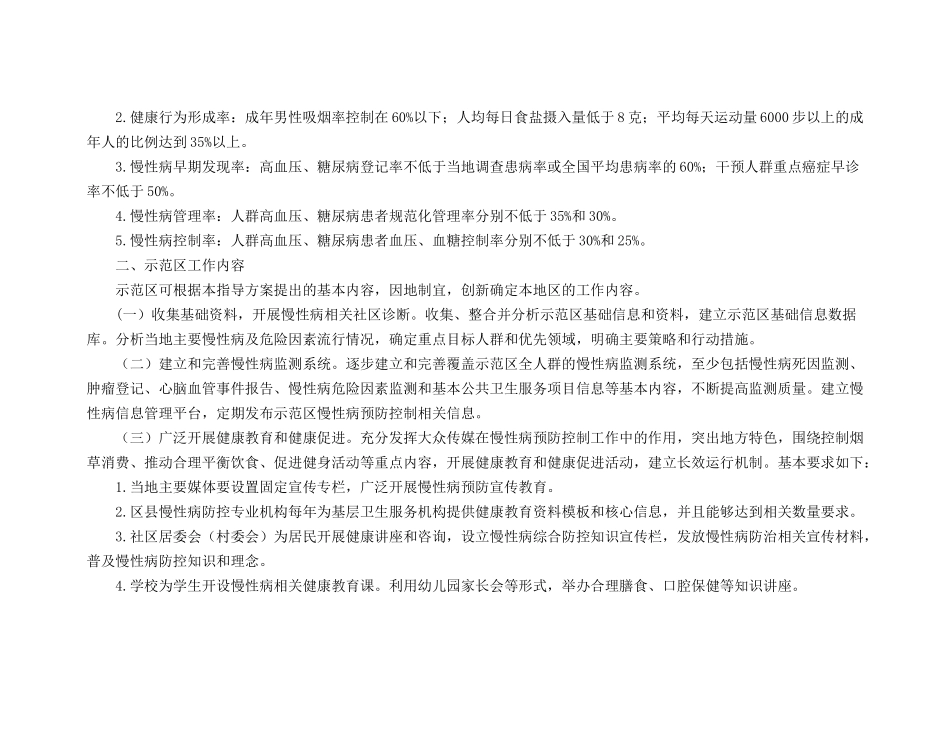 2. 健康行为形成率：成年男性吸烟率控制在 60%以下；人均每日食盐摄入量低于 8 克；平均每天运动量 6000 步以上的成年人的比例达到 35%以上。

3. 慢性病早期发现率：高血压、糖尿病登记率不低于当地调查患病率或全国平均患病率的 60%；干预人群重点癌症早诊率不低于 50%。

4. 慢性病管理率：人群高血压、糖尿病患者规范化管理率分别不低于 35%和 30%。

5. 慢性病控制率：人群高血压、糖尿病患者血压、血糖控制率分别不低于 30%和 25%。

二、示范区工作内容

示范区可根据本指导方案提出的基本内容，因地制宜，创新确定本地区的工作内容。

（一）收集基础资料，开展慢性病相关社区诊断。收集、整合并分析示范区基础信息和资料，建立示范区基础信息数据库。分析当地主要慢性病及危险因素流行情况，确定重点目标人群和优先领域，明确主要策略和行动措施。

（二）建立和完善慢性病监测系统。逐步建立和完善覆盖示范区全人群的慢性病监测系统，至少包括慢性病死因监测、肿瘤登记、心脑血管事件报告、慢性病危险因素监测和基本公共卫生服务项目信息等基本内容，不断提高监测质量。建立慢性病信息管理平台，定期发布示范区慢性病预防控制相关信息。

（三）广泛开展健康教育和健康促进。充分发挥大众传媒在慢性病预防控制工作中的作用，突出地方特色，围绕控制烟草消费、推动合理平衡饮食、促进健身活动等重点内容，开展健康教育和健康促进活动，建立长效运行机制。基本要求如下：

1. 当地主要媒体要设置固定宣传专栏，广泛开展慢性病预防宣传教育。

2. 区县慢性病防控专业机构每年为基层卫生服务机构提供健康教育资料模板和核心信息，并且能够达到相关数量要求。

3. 社区居委会（村委会）为居民开展健康讲座和咨询，设立慢性病综合防控知识宣传栏，发放慢性病防治相关宣传材料，普及慢性病防控知识和理念。

4. 学校为学生开设慢性病相关健康教育课。利用幼儿园家长会等形式，举办合理膳食、口腔保健等知识讲座。